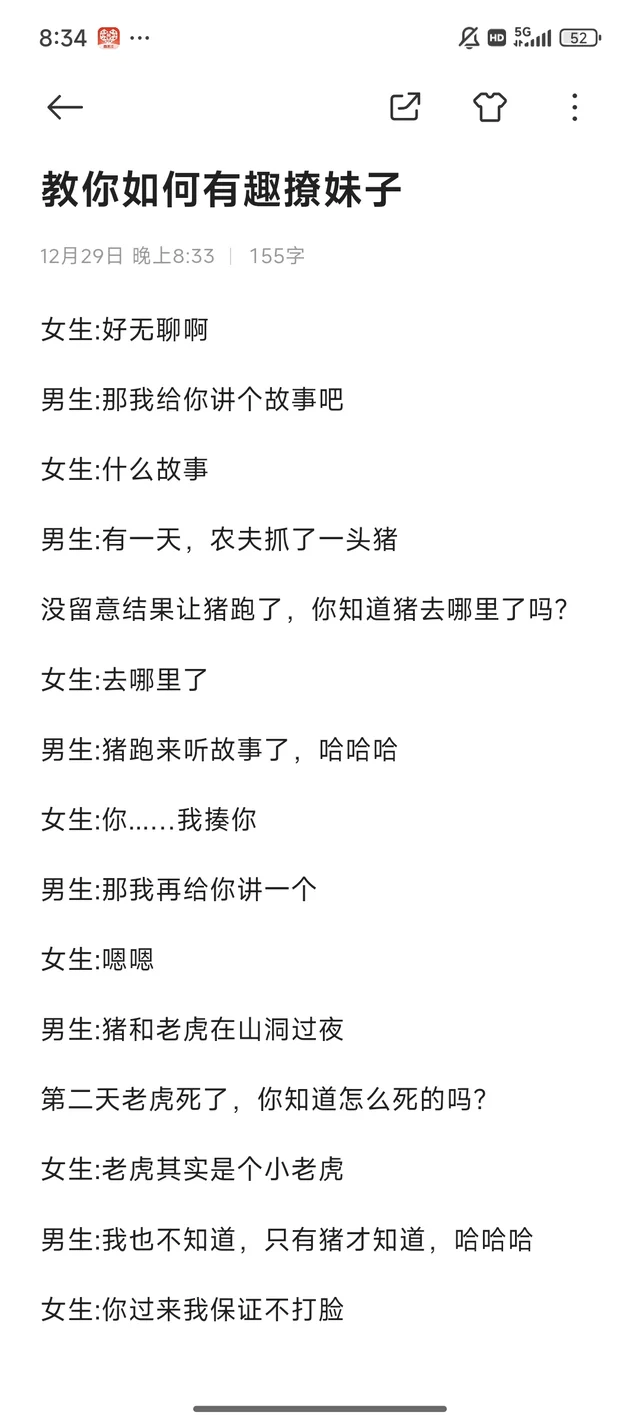 8:34 ···

HD 5G 52

教你如何有趣撩妹子

12月29日 晚上8:33 | 155字

女生:好无聊啊

男生:那我给你讲个故事吧

女生:什么故事

男生:有一天，农夫抓了一头猪

没留意结果让猪跑了，你知道猪去哪里了吗?

女生:去哪里了

男生:猪跑来听故事了，哈哈哈

女生:你……我揍你

男生:那我再给你讲一个

女生:嗯嗯

男生:猪和老虎在山洞过夜

第二天老虎死了，你知道怎么死的吗?

女生:老虎其实是个小老虎

男生:我也不知道，只有猪才知道，哈哈哈

女生:你过来我保证不打脸